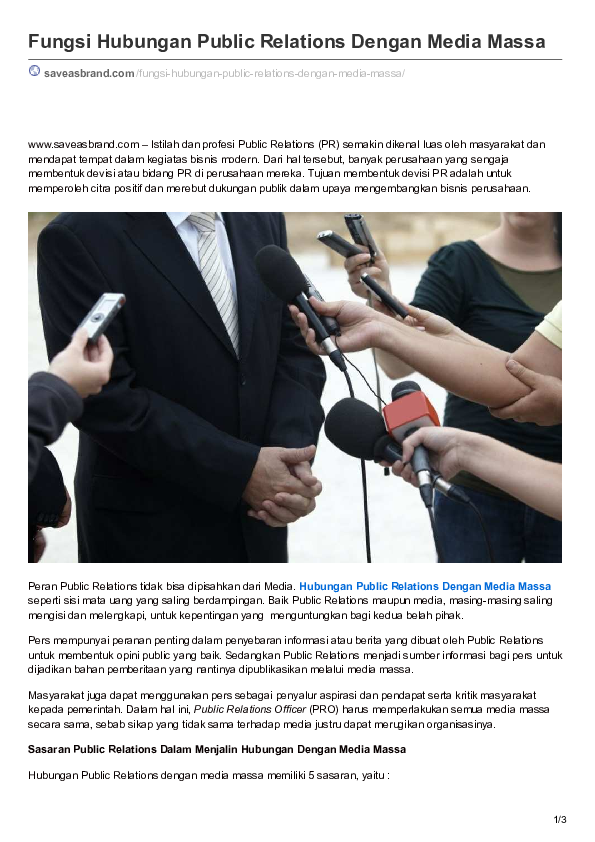 Fungsi Hubungan Public Relations Dengan Media Massa

saveasbrand.com/fungsi-hubungan-public-relations-dengan-media-massa/

www.saveasbrand.com – Istilah dan profesi Public Relations (PR) semakin dikenal luas oleh masyarakat dan mendapat tempat dalam kegiatas bisnis modern. Dari hal tersebut, banyak perusahaan yang sengaja membentuk devisi atau bidang PR di perusahaan mereka. Tujuan membentuk devisi PR adalah untuk memperoleh citra positif dan merebut dukungan publik dalam upaya mengembangkan bisnis perusahaan.

Peran Public Relations tidak bisa dipisahkan dari Media. Hubungan Public Relations Dengan Media Massa seperti sisi mata uang yang saling berdampingan. Baik Public Relations maupun media, masing-masing saling mengisi dan melengkapi, untuk kepentingan yang menguntungkan bagi kedua belah pihak.

Pers mempunyai peranan penting dalam penyebaran informasi atau berita yang dibuat oleh Public Relations untuk membentuk opini public yang baik. Sedangkan Public Relations menjadi sumber informasi bagi pers untuk dijadikan bahan pemberitaan yang nantinya dipublikasikan melalui media massa.

Masyarakat juga dapat menggunakan pers sebagai penyalur aspirasi dan pendapat serta kritik masyarakat kepada pemerintah. Dalam hal ini, Public Relations Officer (PRO) harus memperlakukan semua media massa secara sama, sebab sikap yang tidak sama terhadap media justru dapat merugikan organisasinya.

Sasaran Public Relations Dalam Menjalin Hubungan Dengan Media Massa

Hubungan Public Relations dengan media massa memiliki 5 sasaran, yaitu :

1/3